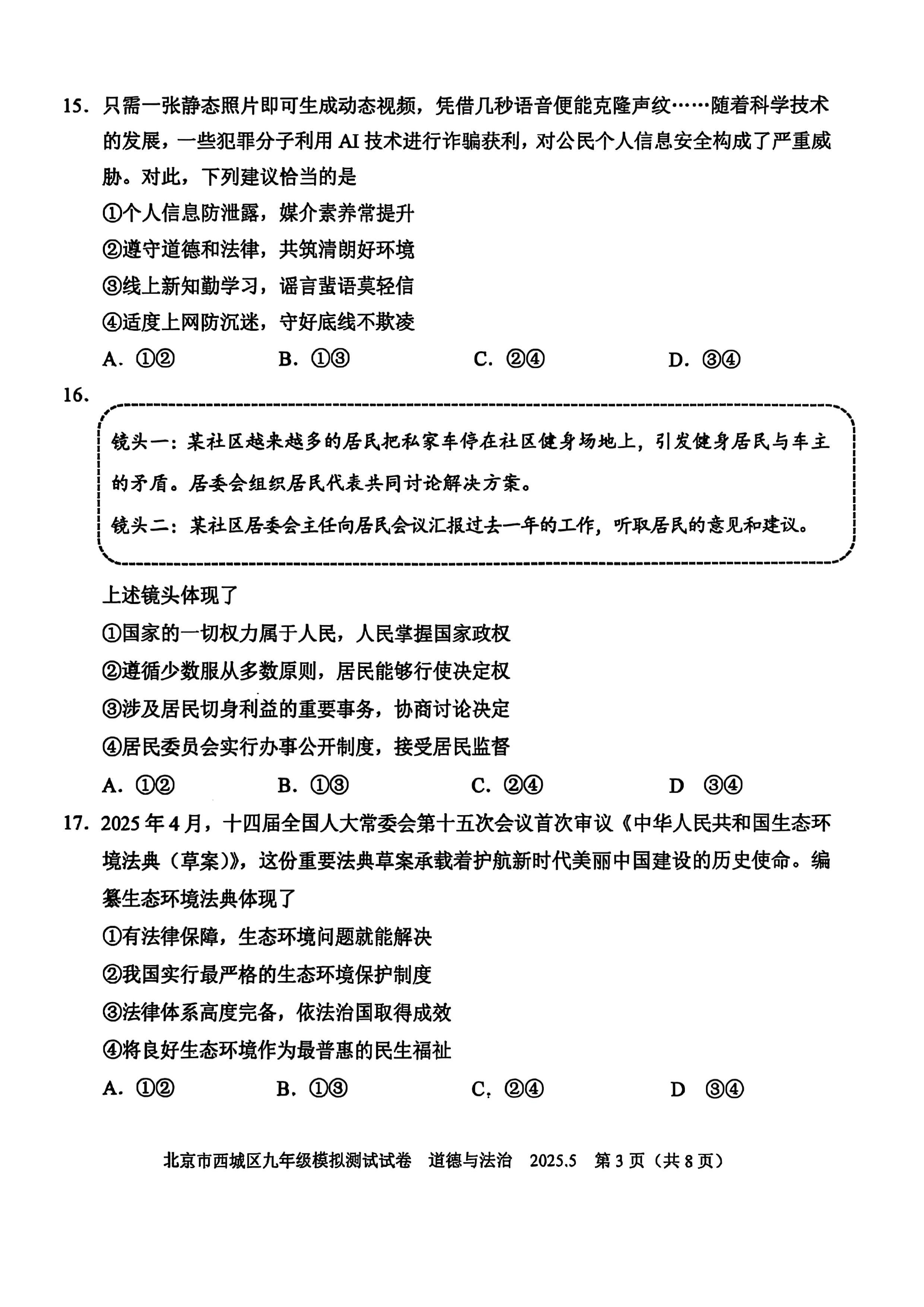 15. 只需一张静态照片即可生成动态视频，凭借几秒语音便能克隆声纹……随着科学技术的发展，一些犯罪分子利用 AI 技术进行诈骗获利，对公民个人信息安全构成了严重威胁。对此，下列建议恰当的是

①个人信息防泄露，媒介素养常提升

②遵守道德和法律，共筑清朗好环境

③线上新知勤学习，谣言蜚语莫轻信

④适度上网防沉迷，守好底线不欺凌

A. ①②　　B. ①③　　C. ②④　　D. ③④

16.

镜头一：某社区越来越多的居民把私家车停在社区健身场地上，引发健身居民与车主的矛盾。居委会组织居民代表共同讨论解决方案。

镜头二：某社区居委会主任向居民会议汇报过去一年的工作，听取居民的意见和建议。

上述镜头体现了

①国家的一切权力属于人民，人民掌握国家政权

②遵循少数服从多数原则，居民能够行使决定权

③涉及居民切身利益的重要事务，协商讨论决定

④居民委员会实行办事公开制度，接受居民监督

A. ①②　　B. ①③　　C. ②④　　D ③④

17. 2025 年 4 月，十四届全国人大常委会第十五次会议首次审议《中华人民共和国生态环境法典（草案）》，这份重要法典草案承载着护航新时代美丽中国建设的历史使命。编纂生态环境法典体现了

①有法律保障，生态环境问题就能解决

②我国实行最严格的生态环境保护制度

③法律体系高度完备，依法治国取得成效

④将良好生态环境作为最普惠的民生福祉

A. ①②　　B. ①③　　C. ②④　　D ③④

北京市西城区九年级模拟测试试卷　道德与法治　2025.5　第 3 页（共 8 页）